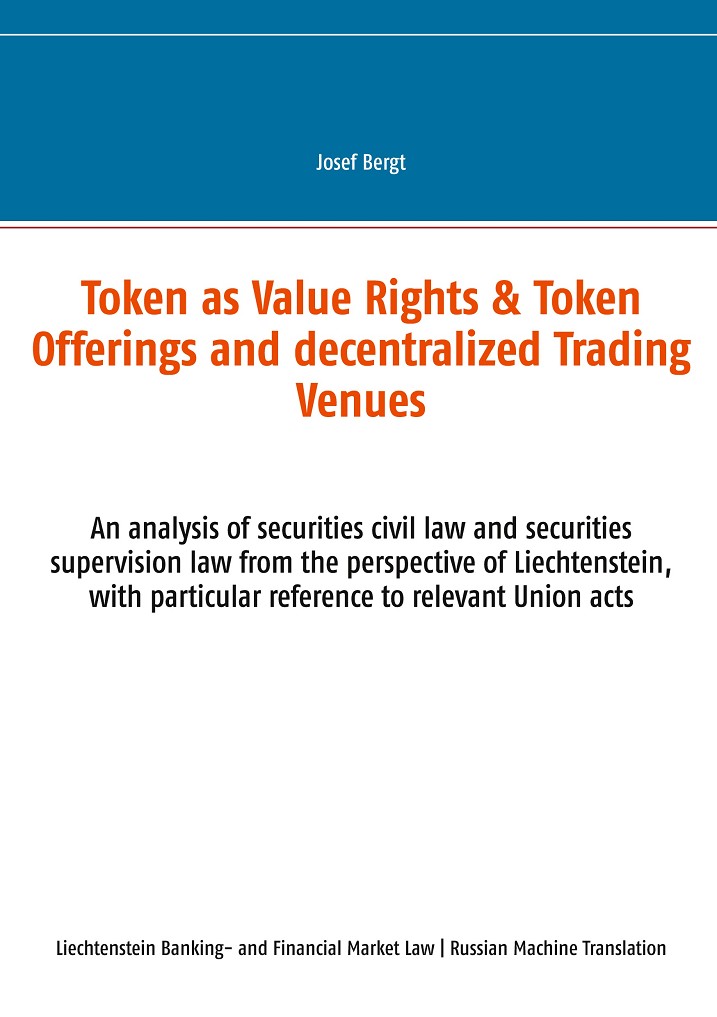 Josef Bergt

Token as Value Rights & Token Offerings and decentralized Trading Venues

An analysis of securities civil law and securities supervision law from the perspective of Liechtenstein, with particular reference to relevant Union acts

Liechtenstein Banking- and Financial Market Law | Russian Machine Translation